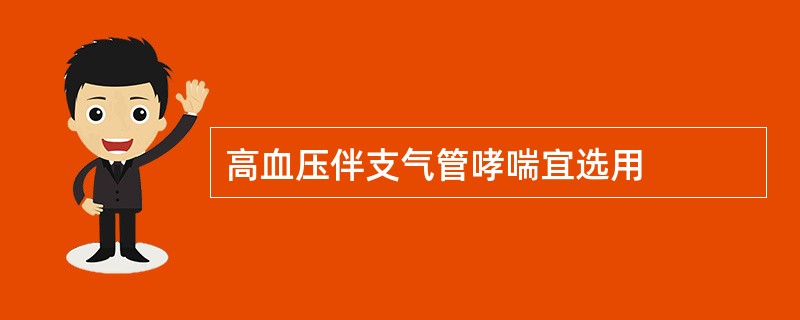 高血压伴支气管哮喘宜选用